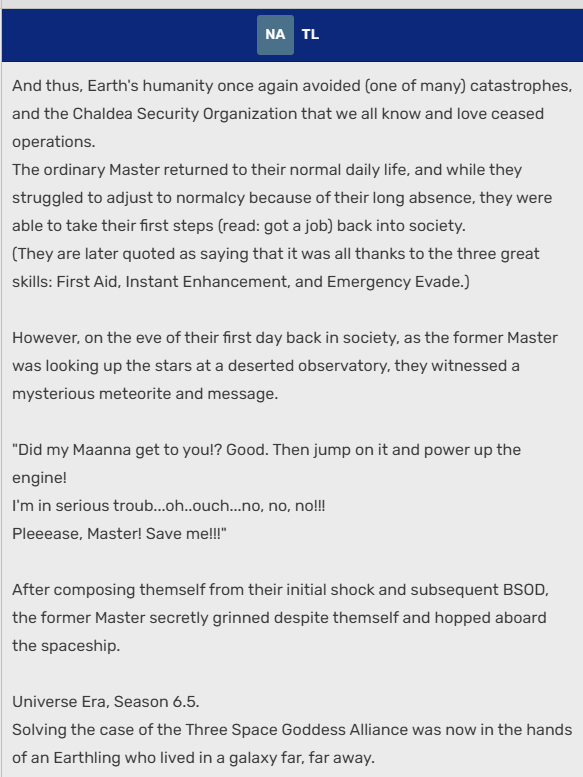 NA TL

And thus, Earth's humanity once again avoided (one of many) catastrophes, and the Chaldea Security Organization that we all know and love ceased operations.
The ordinary Master returned to their normal daily life, and while they struggled to adjust to normalcy because of their long absence, they were able to take their first steps (read: got a job) back into society.
(They are later quoted as saying that it was all thanks to the three great skills: First Aid, Instant Enhancement, and Emergency Evade.)

However, on the eve of their first day back in society, as the former Master was looking up the stars at a deserted observatory, they witnessed a mysterious meteorite and message.

"Did my Maanna get to you!? Good. Then jump on it and power up the engine!
I'm in serious troub...oh..ouch...no, no, no!!!
Pleeease, Master! Save me!!!"

After composing themself from their initial shock and subsequent BSOD, the former Master secretly grinned despite themself and hopped aboard the spaceship.

Universe Era, Season 6.5.
Solving the case of the Three Space Goddess Alliance was now in the hands of an Earthling who lived in a galaxy far, far away.